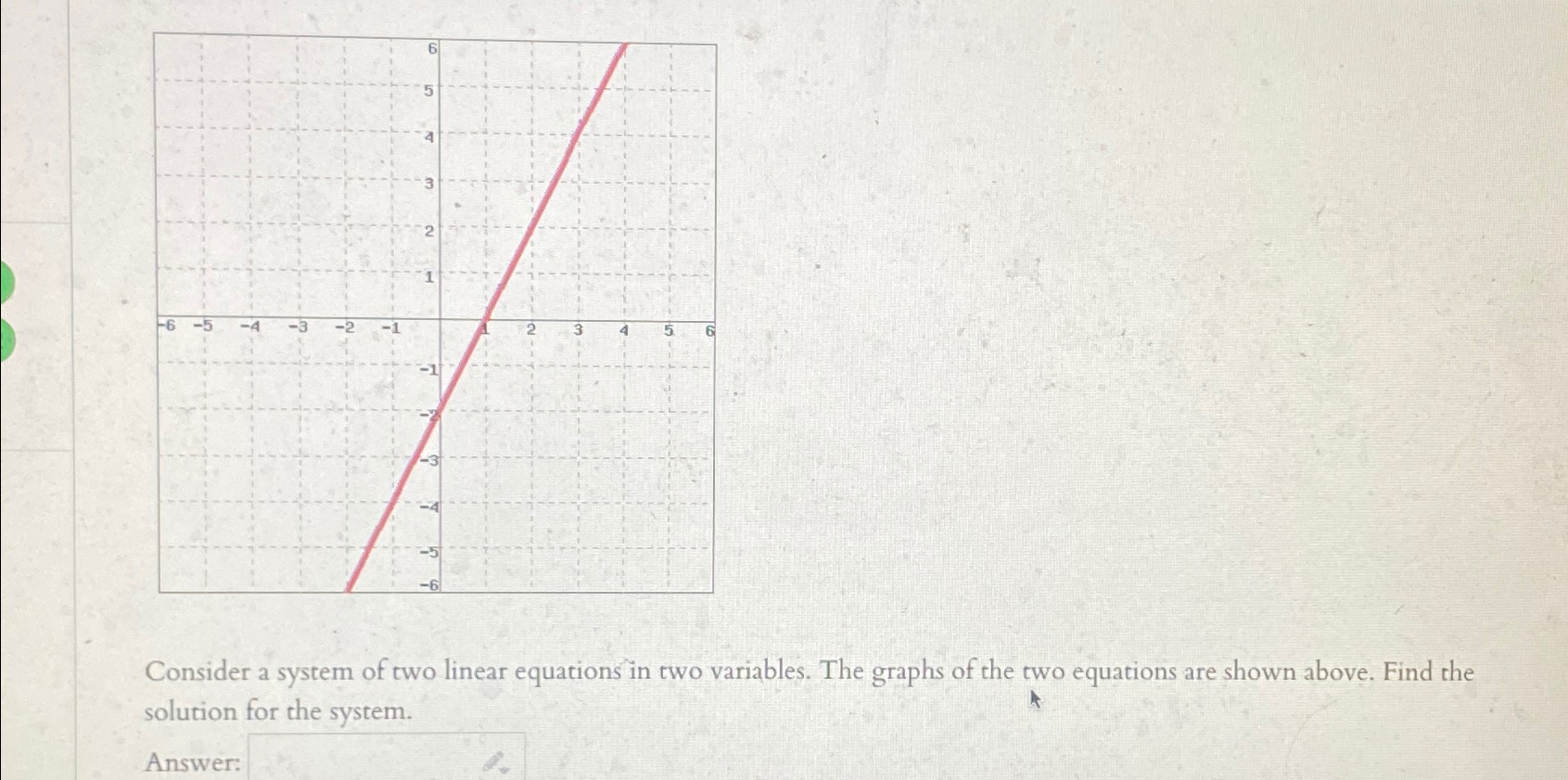 6
5
4
3
2
1
-6 -5 -4 -3 -2 -1 1 2 3 4 5 6
-1
-2
-3
-4
-5
-6

Consider a system of two linear equations in two variables. The graphs of the two equations are shown above. Find the solution for the system.

Answer: